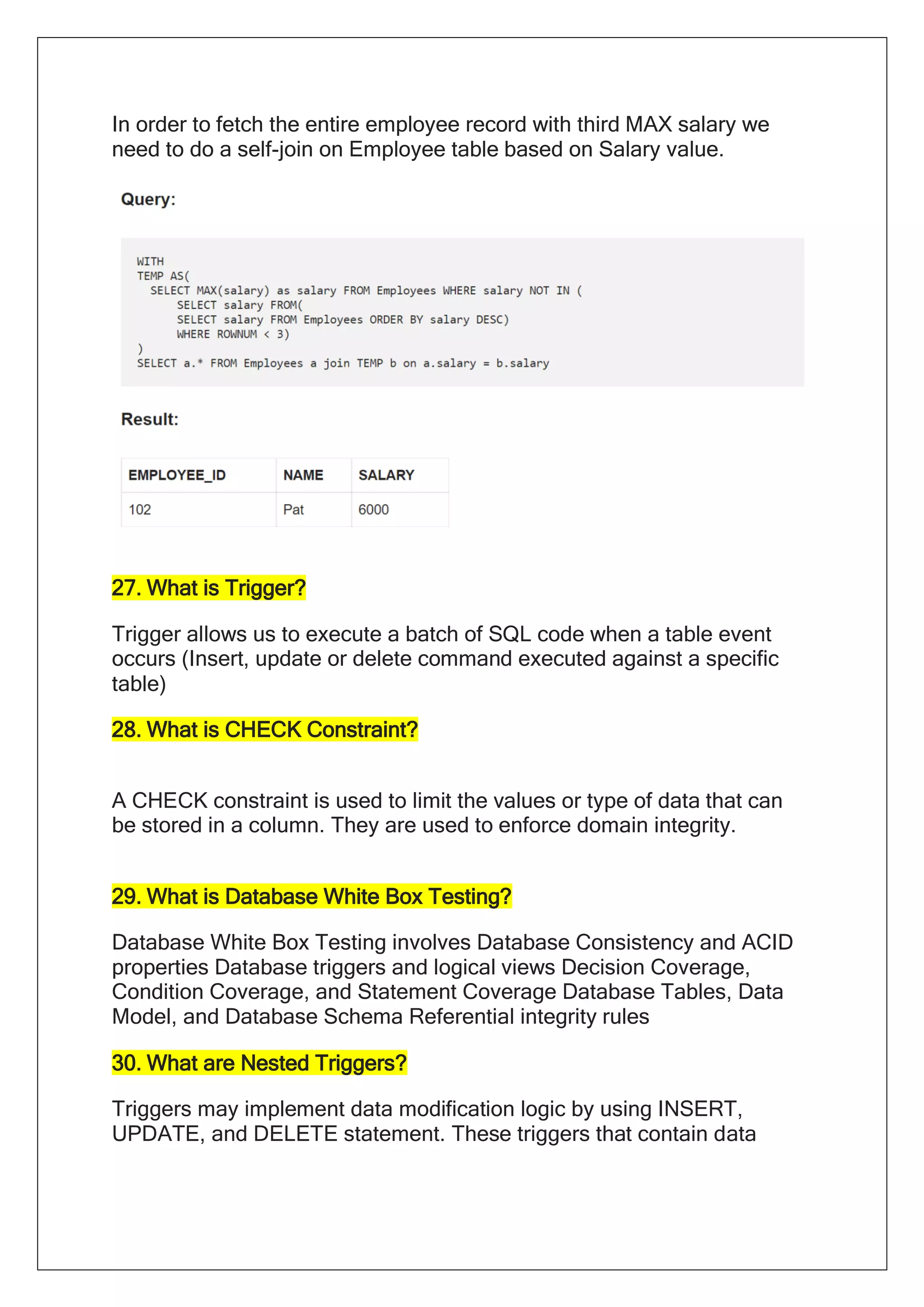 In order to fetch the entire employee record with third MAX salary we need to do a self-join on Employee table based on Salary value.

Query:

WITH
TEMP AS(
  SELECT MAX(salary) as salary FROM Employees WHERE salary NOT IN (
      SELECT salary FROM(
      SELECT salary FROM Employees ORDER BY salary DESC)
      WHERE ROWNUM < 3)
)
SELECT a.* FROM Employees a join TEMP b on a.salary = b.salary

Result:

| EMPLOYEE_ID | NAME | SALARY |
|---|---|---|
| 102 | Pat | 6000 |

27. What is Trigger?

Trigger allows us to execute a batch of SQL code when a table event occurs (Insert, update or delete command executed against a specific table)

28. What is CHECK Constraint?

A CHECK constraint is used to limit the values or type of data that can be stored in a column. They are used to enforce domain integrity.

29. What is Database White Box Testing?

Database White Box Testing involves Database Consistency and ACID properties Database triggers and logical views Decision Coverage, Condition Coverage, and Statement Coverage Database Tables, Data Model, and Database Schema Referential integrity rules

30. What are Nested Triggers?

Triggers may implement data modification logic by using INSERT, UPDATE, and DELETE statement. These triggers that contain data